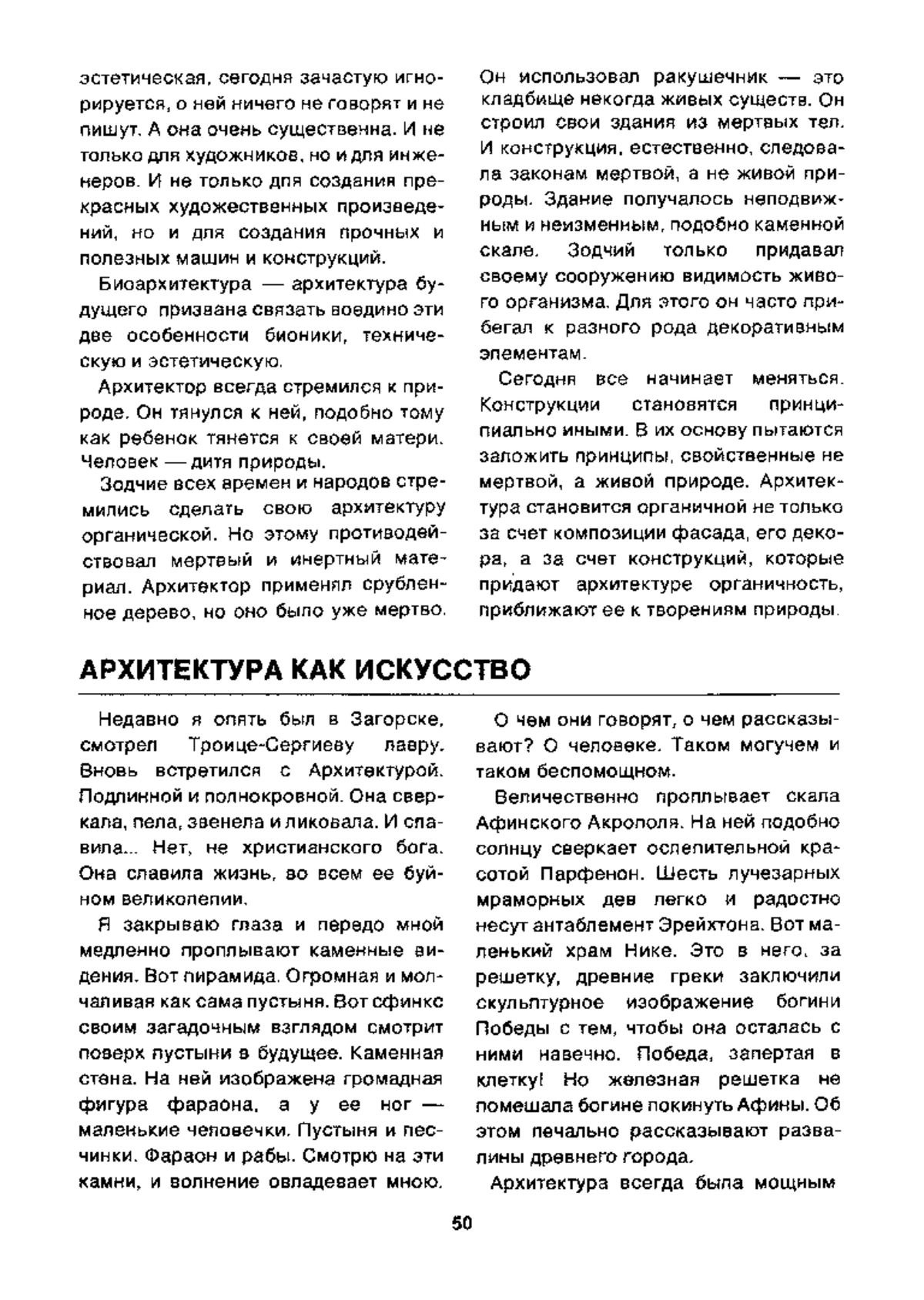 эстетическая, сегодня зачастую игнорируется, о ней ничего не говорят и не пишут. А она очень существенна. И не только для художников, но и для инженеров. И не только для создания прекрасных художественных произведений, но и для создания прочных и полезных машин и конструкций.

Биоархитектура — архитектура будущего призвана связать воедино эти две особенности бионики, техническую и эстетическую.

Архитектор всегда стремился к природе. Он тянулся к ней, подобно тому как ребенок тянется к своей матери. Человек — дитя природы.

Зодчие всех времен и народов стремились сделать свою архитектуру органической. Но этому противодействовал мертвый и инертный материал. Архитектор применял срубленное дерево, но оно было уже мертво. Он использовал ракушечник — это кладбище некогда живых существ. Он строил свои здания из мертвых тел. И конструкция, естественно, следовала законам мертвой, а не живой природы. Здание получалось неподвижным и неизменным, подобно каменной скале. Зодчий только придавал своему сооружению видимость живого организма. Для этого он часто прибегал к разного рода декоративным элементам.

Сегодня все начинает меняться. Конструкции становятся принципиально иными. В их основу пытаются заложить принципы, свойственные не мертвой, а живой природе. Архитектура становится органичной не только за счет композиции фасада, его декора, а за счет конструкций, которые придают архитектуре органичность, приближают ее к творениям природы.

АРХИТЕКТУРА КАК ИСКУССТВО

Недавно я опять был в Загорске, смотрел Троице-Сергиеву лавру. Вновь встретился с Архитектурой. Подлинной и полнокровной. Она сверкала, пела, звенела и ликовала. И славила... Нет, не христианского бога. Она славила жизнь, во всем ее буйном великолепии.

Я закрываю глаза и передо мной медленно проплывают каменные видения. Вот пирамида. Огромная и молчаливая как сама пустыня. Вот сфинкс своим загадочным взглядом смотрит поверх пустыни в будущее. Каменная стена. На ней изображена громадная фигура фараона, а у ее ног — маленькие человечки. Пустыня и песчинки. Фараон и рабы. Смотрю на эти камни, и волнение овладевает мною. О чем они говорят, о чем рассказывают? О человеке. Таком могучем и таком беспомощном.

Величественно проплывает скала Афинского Акрополя. На ней подобно солнцу сверкает ослепительной красотой Парфенон. Шесть лучезарных мраморных дев легко и радостно несут антаблемент Эрейхтона. Вот маленький храм Нике. Это в него, за решетку, древние греки заключили скульптурное изображение богини Победы с тем, чтобы она осталась с ними навечно. Победа, запертая в клетку! Но железная решетка не помешала богине покинуть Афины. Об этом печально рассказывают развалины древнего города.

Архитектура всегда была мощным

50